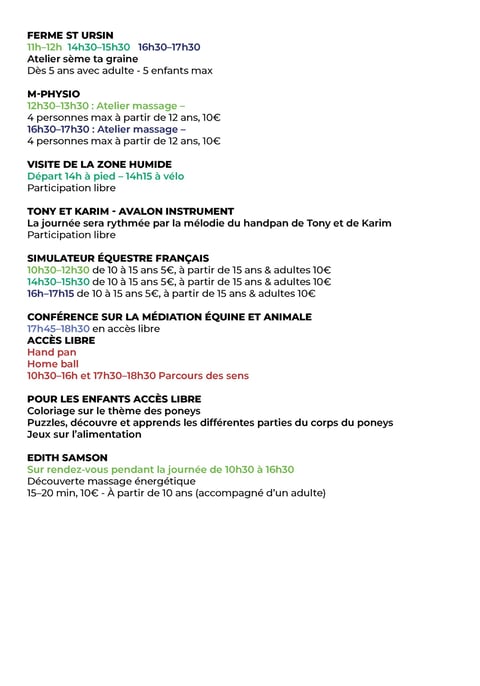 FERME ST URSIN
11h–12h 14h30–15h30 16h30–17h30
Atelier sème ta graine
Dès 5 ans avec adulte - 5 enfants max

M-PHYSIO
12h30–13h30 : Atelier massage –
4 personnes max à partir de 12 ans, 10€
16h30–17h30 : Atelier massage –
4 personnes max à partir de 12 ans, 10€

VISITE DE LA ZONE HUMIDE
Départ 14h à pied – 14h15 à vélo
Participation libre

TONY ET KARIM - AVALON INSTRUMENT
La journée sera rythmée par la mélodie du handpan de Tony et de Karim
Participation libre

SIMULATEUR ÉQUESTRE FRANÇAIS
10h30–12h30 de 10 à 15 ans 5€, à partir de 15 ans & adultes 10€
14h30–15h30 de 10 à 15 ans 5€, à partir de 15 ans & adultes 10€
16h–17h15 de 10 à 15 ans 5€, à partir de 15 ans & adultes 10€

CONFÉRENCE SUR LA MÉDIATION ÉQUINE ET ANIMALE
17h45–18h30 en accès libre
ACCÈS LIBRE
Hand pan
Home ball
10h30–16h et 17h30–18h30 Parcours des sens

POUR LES ENFANTS ACCÈS LIBRE
Coloriage sur le thème des poneys
Puzzles, découvre et apprends les différentes parties du corps du poneys
Jeux sur l'alimentation

EDITH SAMSON
Sur rendez-vous pendant la journée de 10h30 à 16h30
Découverte massage énergétique
15–20 min, 10€ - À partir de 10 ans (accompagné d'un adulte)